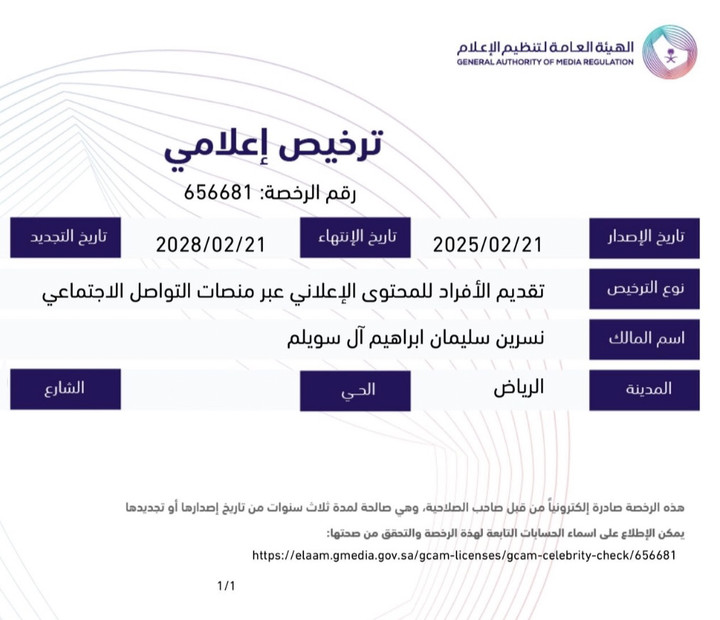 الهيئة العامة لتنظيم الإعلام
GENERAL AUTHORITY OF MEDIA REGULATION

ترخيص إعلامي

رقم الرخصة: 656681

تاريخ الإصدار
2025/02/21
تاريخ الإنتهاء
2028/02/21
تاريخ التجديد

نوع الترخيص
تقديم الأفراد للمحتوى الإعلاني عبر منصات التواصل الاجتماعي

اسم المالك
نسرين سليمان ابراهيم آل سويلم

المدينة
الرياض
الحي
الشارع

هذه الرخصة صادرة إلكترونياً من قبل صاحب الصلاحية، وهي صالحة لمدة ثلاث سنوات من تاريخ إصدارها أو تجديدها

يمكن الإطلاع على اسماء الحسابات التابعة لهذة الرخصة والتحقق من صحتها:
https://elaam.gmedia.gov.sa/gcam-licenses/gcam-celebrity-check/656681

1/1